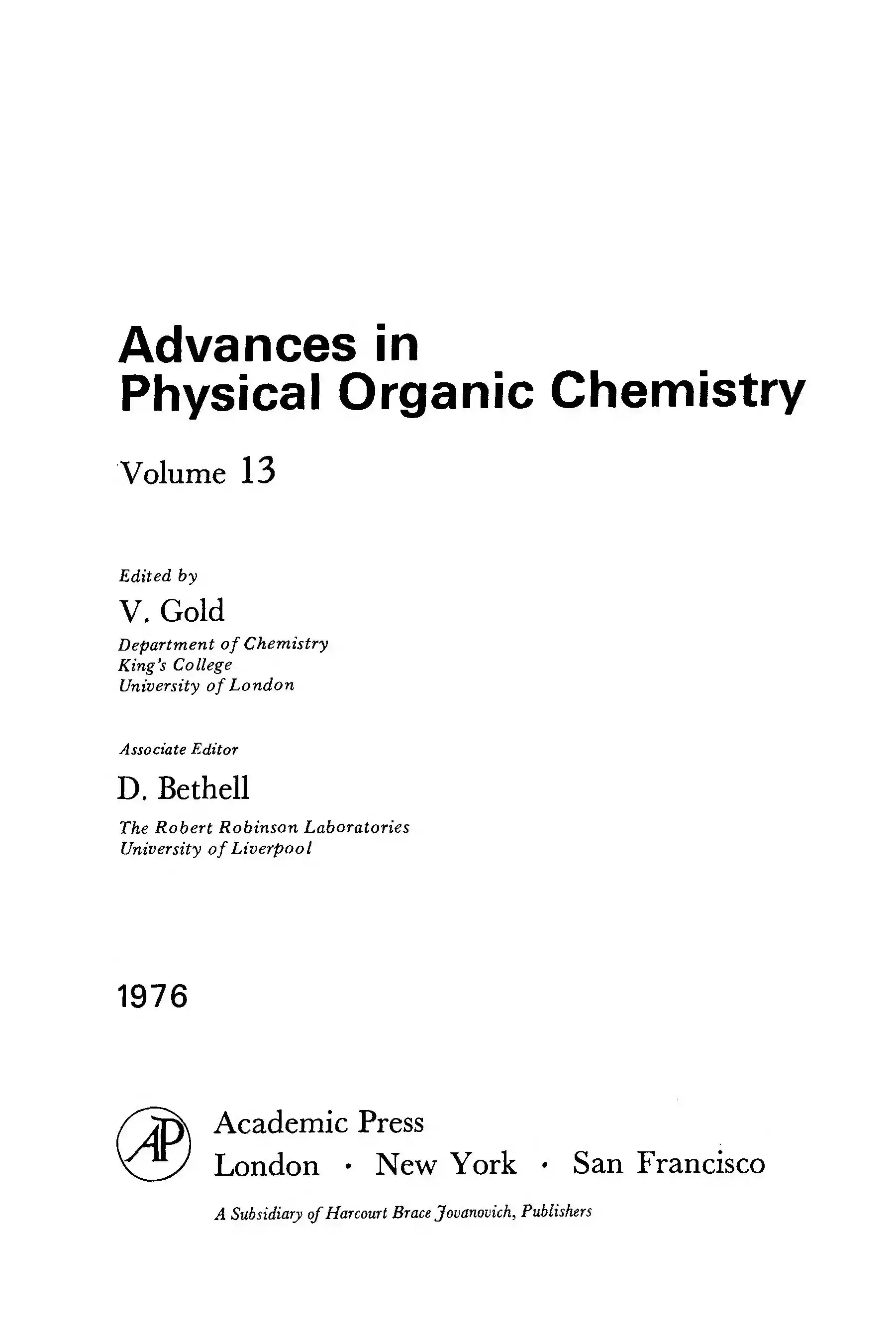 Advances in Physical Organic Chemistry

Volume 13

Edited by

V. Gold

Department of Chemistry
King's College
University of London

Associate Editor

D. Bethell

The Robert Robinson Laboratories
University of Liverpool

1976

AP

Academic Press
London · New York · San Francisco

A Subsidiary of Harcourt Brace Jovanovich, Publishers